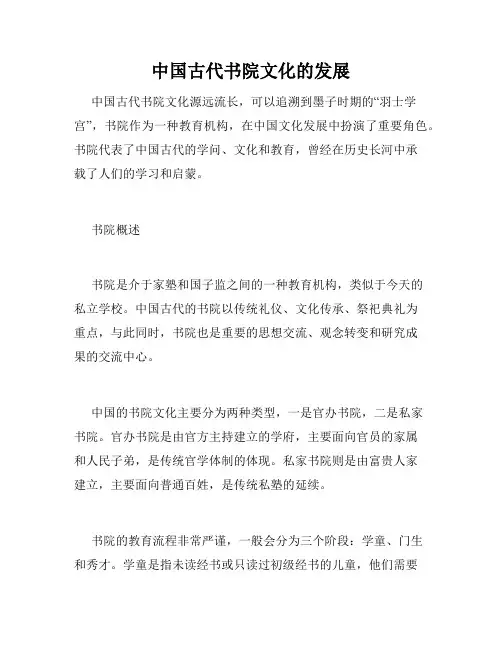 中国古代书院文化的发展

中国古代书院文化源远流长，可以追溯到墨子时期的“羽士学宫”，书院作为一种教育机构，在中国文化发展中扮演了重要角色。书院代表了中国古代的学问、文化和教育，曾经在历史长河中承载了人们的学习和启蒙。

书院概述

书院是介于家塾和国子监之间的一种教育机构，类似于今天的私立学校。中国古代的书院以传统礼仪、文化传承、祭祀典礼为重点，与此同时，书院也是重要的思想交流、观念转变和研究成果的交流中心。

中国的书院文化主要分为两种类型，一是官办书院，二是私家书院。官办书院是由官方主持建立的学府，主要面向官员的家属和人民子弟，是传统官学体制的体现。私家书院则是由富贵人家建立，主要面向普通百姓，是传统私塾的延续。

书院的教育流程非常严谨，一般会分为三个阶段：学童、门生和秀才。学童是指未读经书或只读过初级经书的儿童，他们需要